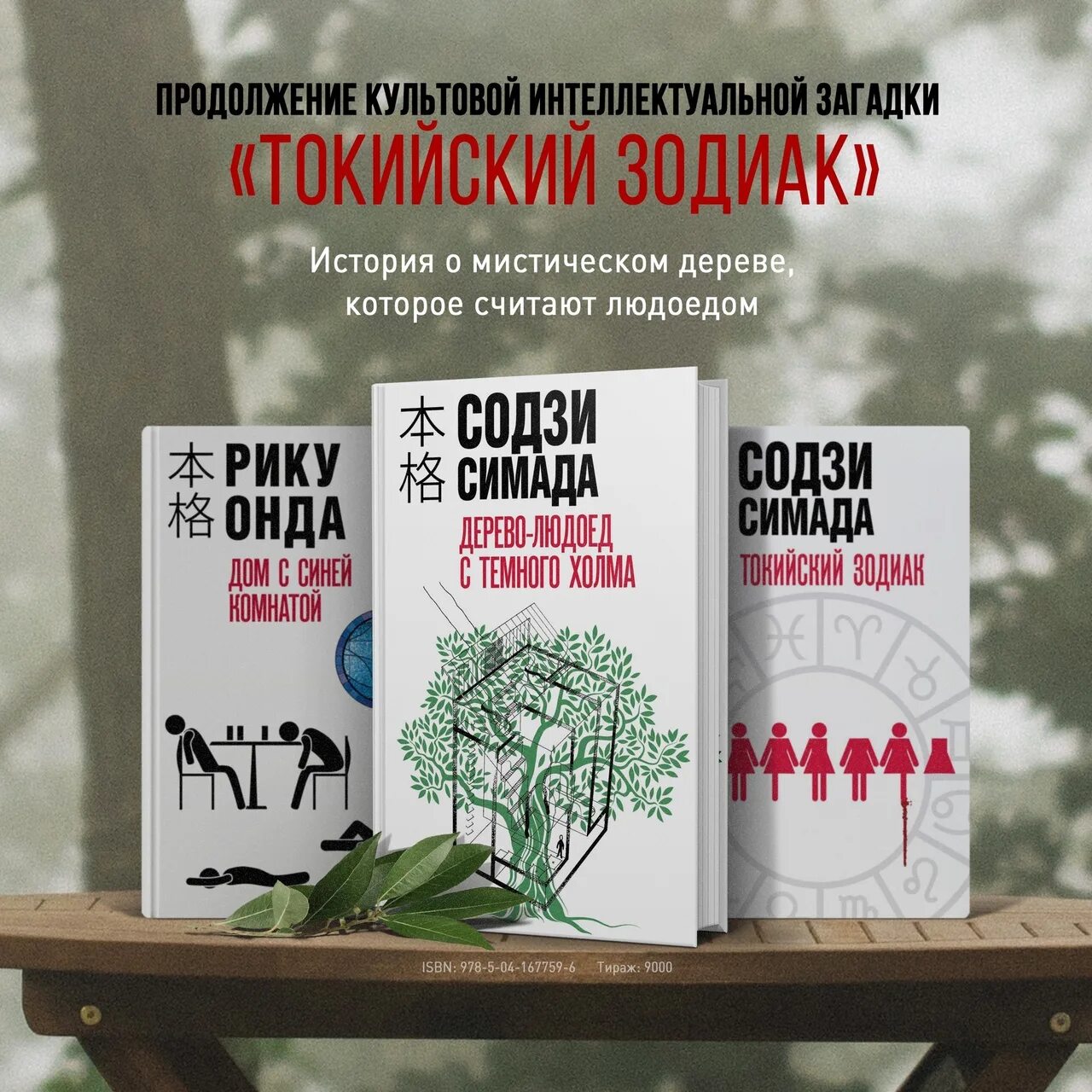 ПРОДОЛЖЕНИЕ КУЛЬТОВОЙ ИНТЕЛЛЕКТУАЛЬНОЙ ЗАГАДКИ
«ТОКИЙСКИЙ ЗОДИАК»

История о мистическом дереве, которое считают людоедом

本格 РИКУ ОНДА
ДОМ С СИНЕЙ КОМНАТОЙ

本格 СОДЗИ СИМАДА
ДЕРЕВО-ЛЮДОЕД С ТЕМНОГО ХОЛМА

СОДЗИ СИМАДА
ТОКИЙСКИЙ ЗОДИАК

ISBN: 978-5-04-167759-6 Тираж: 9000